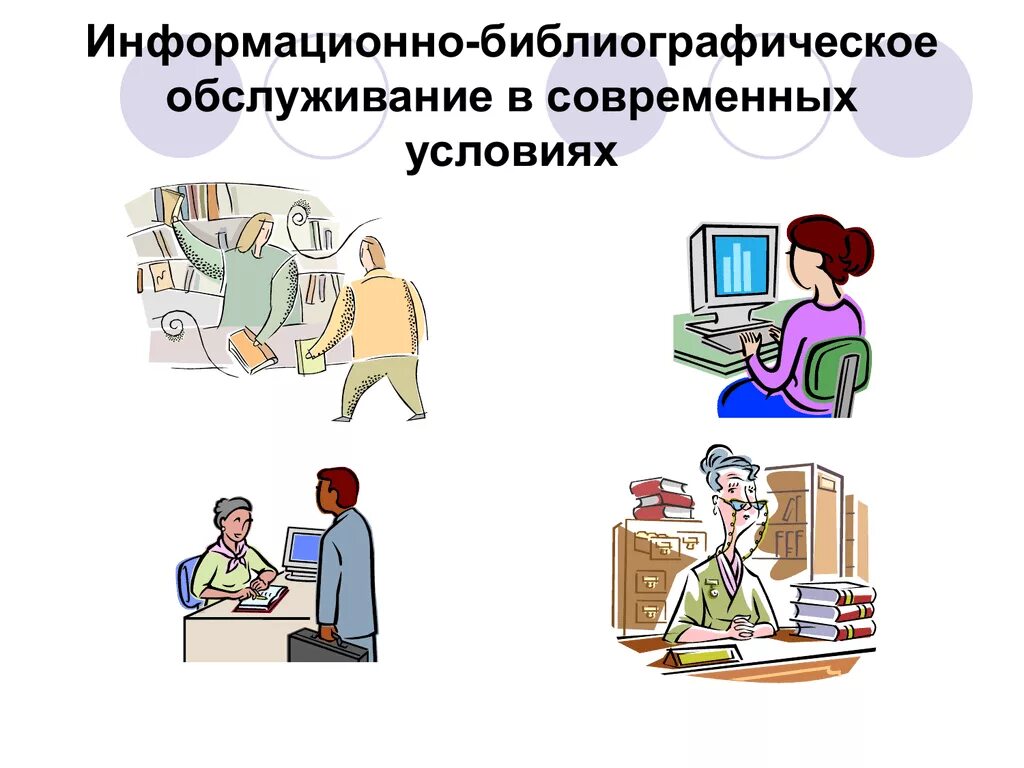 Информационно-библиографическое обслуживание в современных условиях